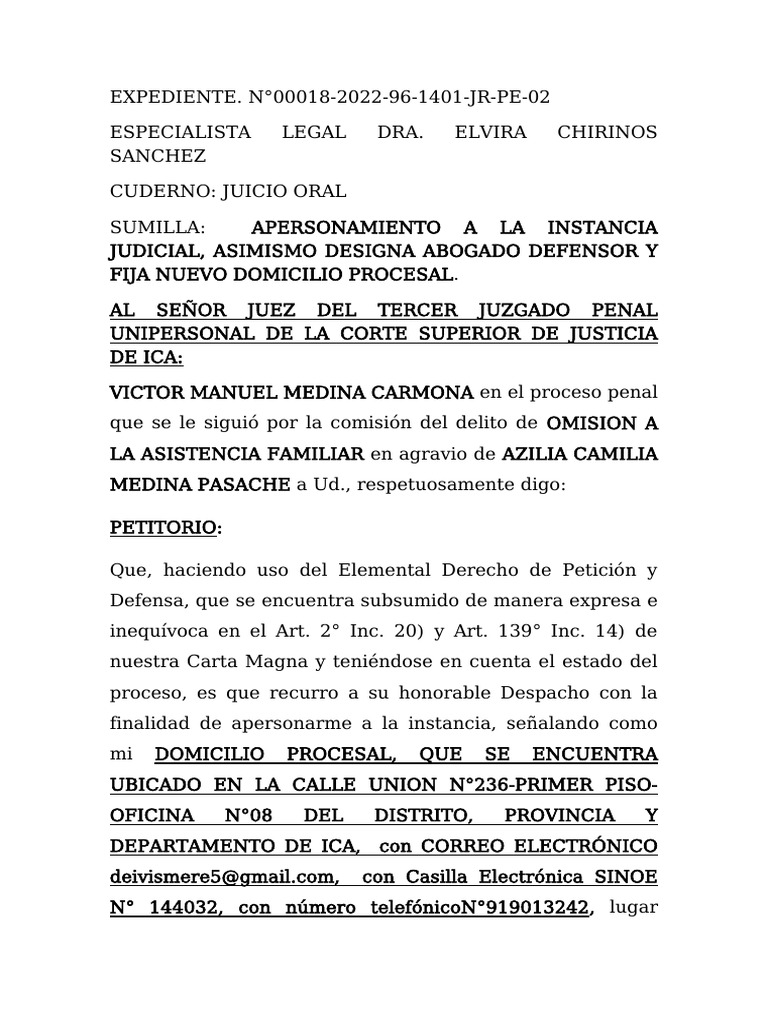 EXPEDIENTE. N°00018-2022-96-1401-JR-PE-02

ESPECIALISTA LEGAL DRA. ELVIRA CHIRINOS SANCHEZ

CUDERNO: JUICIO ORAL

SUMILLA: APERSONAMIENTO A LA INSTANCIA JUDICIAL, ASIMISMO DESIGNA ABOGADO DEFENSOR Y FIJA NUEVO DOMICILIO PROCESAL.

AL SEÑOR JUEZ DEL TERCER JUZGADO PENAL UNIPERSONAL DE LA CORTE SUPERIOR DE JUSTICIA DE ICA:

VICTOR MANUEL MEDINA CARMONA en el proceso penal que se le siguió por la comisión del delito de OMISION A LA ASISTENCIA FAMILIAR en agravio de AZILIA CAMILIA MEDINA PASACHE a Ud., respetuosamente digo:

PETITORIO:

Que, haciendo uso del Elemental Derecho de Petición y Defensa, que se encuentra subsumido de manera expresa e inequívoca en el Art. 2° Inc. 20) y Art. 139° Inc. 14) de nuestra Carta Magna y teniéndose en cuenta el estado del proceso, es que recurro a su honorable Despacho con la finalidad de apersonarme a la instancia, señalando como mi DOMICILIO PROCESAL, QUE SE ENCUENTRA UBICADO EN LA CALLE UNION N°236-PRIMER PISO-OFICINA N°08 DEL DISTRITO, PROVINCIA Y DEPARTAMENTO DE ICA, con CORREO ELECTRÓNICO deivismere5@gmail.com, con Casilla Electrónica SINOE N° 144032, con número telefónicoN°919013242, lugar